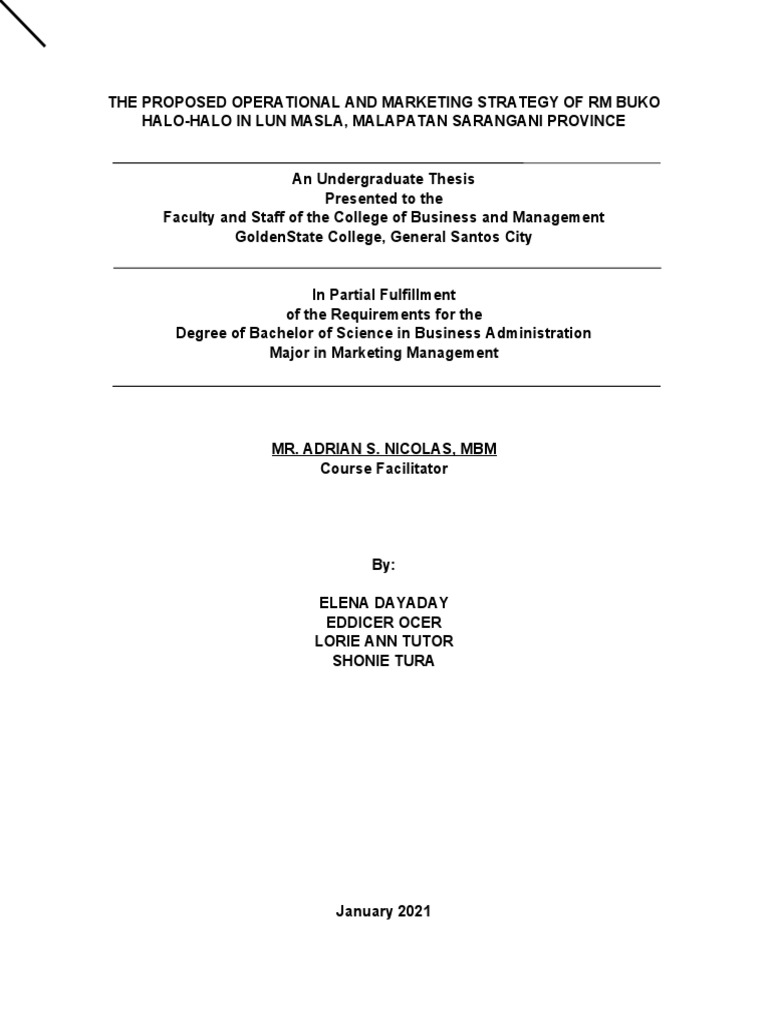 THE PROPOSED OPERATIONAL AND MARKETING STRATEGY OF RM BUKO HALO-HALO IN LUN MASLA, MALAPATAN SARANGANI PROVINCE

An Undergraduate Thesis
Presented to the
Faculty and Staff of the College of Business and Management
GoldenState College, General Santos City

In Partial Fulfillment
of the Requirements for the
Degree of Bachelor of Science in Business Administration
Major in Marketing Management

MR. ADRIAN S. NICOLAS, MBM
Course Facilitator

By:

ELENA DAYADAY
EDDICER OCER
LORIE ANN TUTOR
SHONIE TURA

January 2021